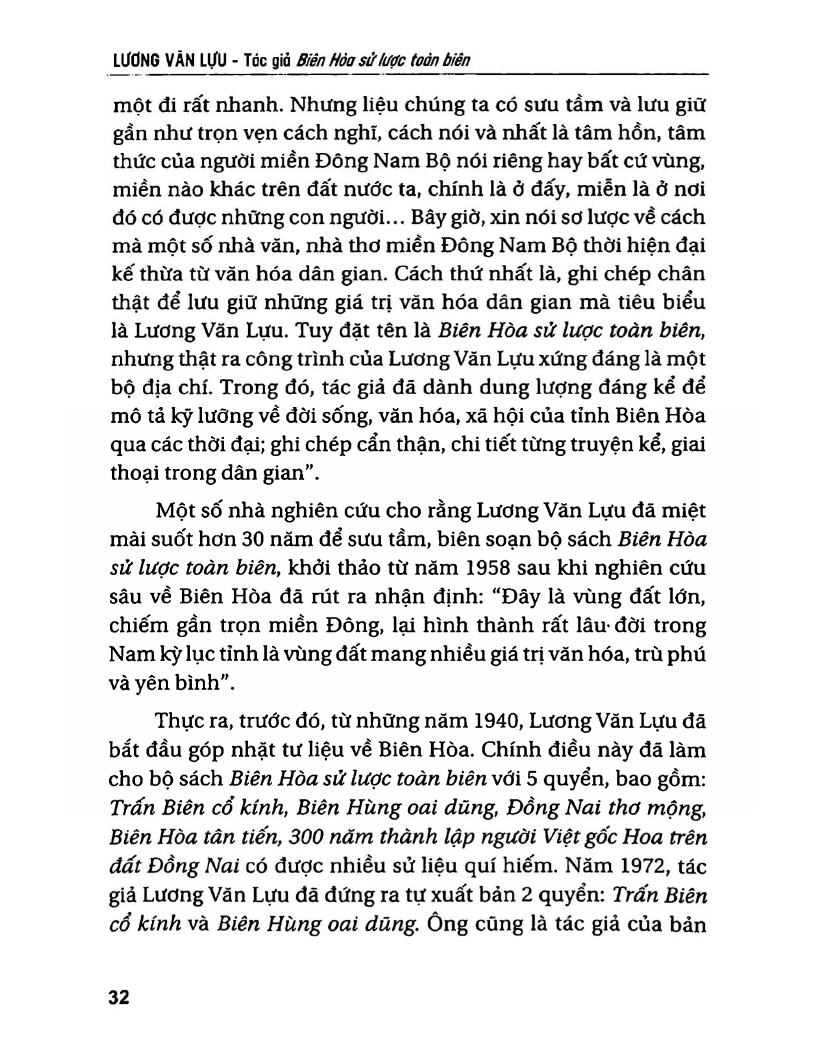 LƯƠNG VĂN LỰU - Tác giả Biên Hòa sử lược toàn biên

một đi rất nhanh. Nhưng liệu chúng ta có sưu tầm và lưu giữ gần như trọn vẹn cách nghĩ, cách nói và nhất là tâm hồn, tâm thức của người miền Đông Nam Bộ nói riêng hay bất cứ vùng, miền nào khác trên đất nước ta, chính là ở đấy, miễn là ở nơi đó có được những con người... Bây giờ, xin nói sơ lược về cách mà một số nhà văn, nhà thơ miền Đông Nam Bộ thời hiện đại kế thừa từ văn hóa dân gian. Cách thứ nhất là, ghi chép chân thật để lưu giữ những giá trị văn hóa dân gian mà tiêu biểu là Lương Văn Lựu. Tuy đặt tên là Biên Hòa sử lược toàn biên, nhưng thật ra công trình của Lương Văn Lựu xứng đáng là một bộ địa chí. Trong đó, tác giả đã dành dung lượng đáng kể để mô tả kỹ lưỡng về đời sống, văn hóa, xã hội của tỉnh Biên Hòa qua các thời đại; ghi chép cẩn thận, chi tiết từng truyện kể, giai thoại trong dân gian".

Một số nhà nghiên cứu cho rằng Lương Văn Lựu đã miệt mài suốt hơn 30 năm để sưu tầm, biên soạn bộ sách Biên Hòa sử lược toàn biên, khởi thảo từ năm 1958 sau khi nghiên cứu sâu về Biên Hòa đã rút ra nhận định: "Đây là vùng đất lớn, chiếm gần trọn miền Đông, lại hình thành rất lâu đời trong Nam kỳ lục tỉnh là vùng đất mang nhiều giá trị văn hóa, trù phú và yên bình".

Thực ra, trước đó, từ những năm 1940, Lương Văn Lựu đã bắt đầu góp nhặt tư liệu về Biên Hòa. Chính điều này đã làm cho bộ sách Biên Hòa sử lược toàn biên với 5 quyển, bao gồm: Trấn Biên cổ kính, Biên Hùng oai dũng, Đồng Nai thơ mộng, Biên Hòa tân tiến, 300 năm thành lập người Việt gốc Hoa trên đất Đồng Nai có được nhiều sử liệu quí hiếm. Năm 1972, tác giả Lương Văn Lựu đã đứng ra tự xuất bản 2 quyển: Trấn Biên cổ kính và Biên Hùng oai dũng. Ông cũng là tác giả của bản

32